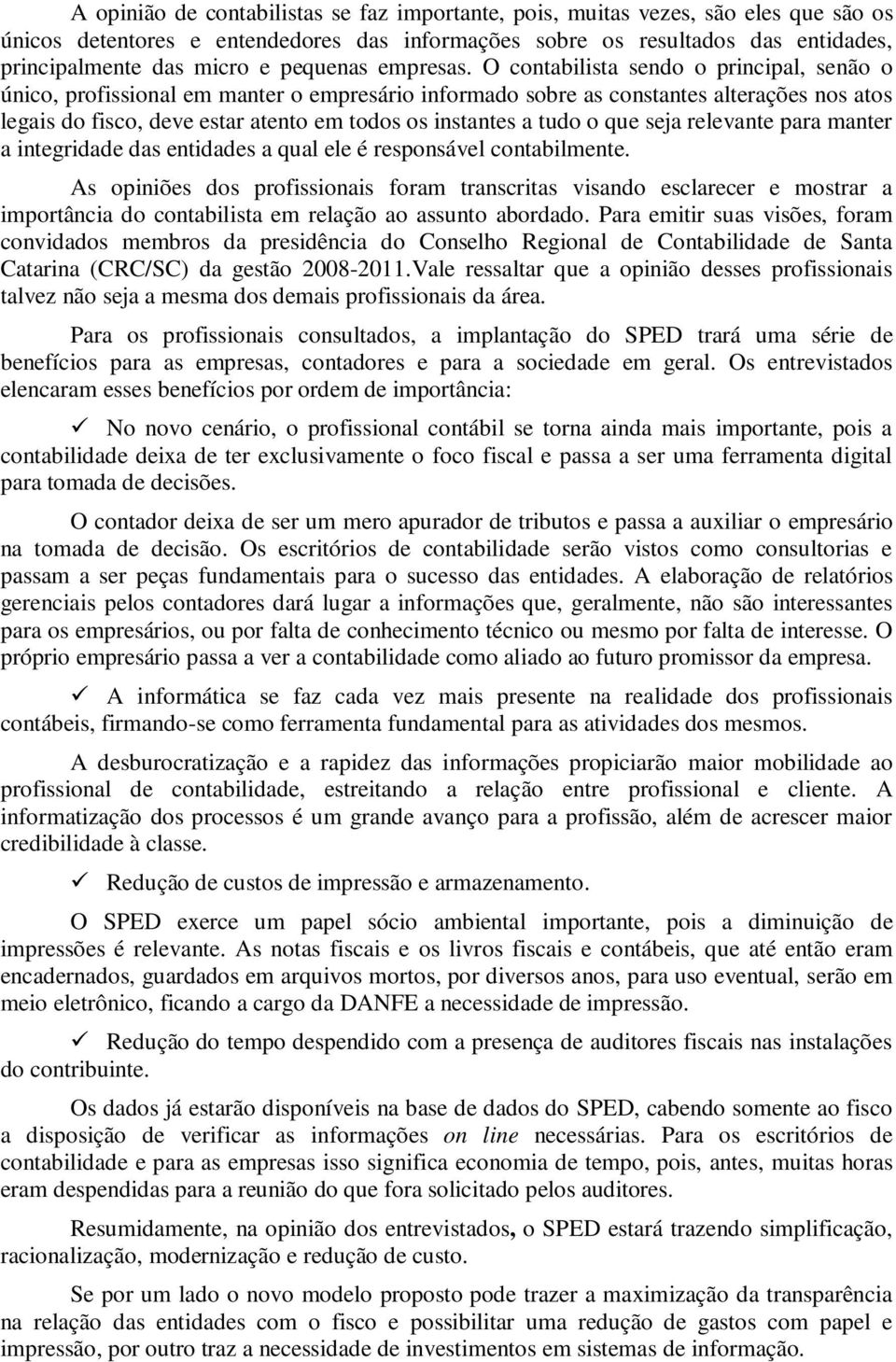 A opinião de contabilistas se faz importante, pois, muitas vezes, são eles que são os únicos detentores e entendedores das informações sobre os resultados das entidades, principalmente das micro e pequenas empresas. O contabilista sendo o principal, senão o único, profissional em manter o empresário informado sobre as constantes alterações nos atos legais do fisco, deve estar atento em todos os instantes a tudo o que seja relevante para manter a integridade das entidades a qual ele é responsável contabilmente.

As opiniões dos profissionais foram transcritas visando esclarecer e mostrar a importância do contabilista em relação ao assunto abordado. Para emitir suas visões, foram convidados membros da presidência do Conselho Regional de Contabilidade de Santa Catarina (CRC/SC) da gestão 2008-2011.Vale ressaltar que a opinião desses profissionais talvez não seja a mesma dos demais profissionais da área.

Para os profissionais consultados, a implantação do SPED trará uma série de benefícios para as empresas, contadores e para a sociedade em geral. Os entrevistados elencaram esses benefícios por ordem de importância:

✓ No novo cenário, o profissional contábil se torna ainda mais importante, pois a contabilidade deixa de ter exclusivamente o foco fiscal e passa a ser uma ferramenta digital para tomada de decisões.

O contador deixa de ser um mero apurador de tributos e passa a auxiliar o empresário na tomada de decisão. Os escritórios de contabilidade serão vistos como consultorias e passam a ser peças fundamentais para o sucesso das entidades. A elaboração de relatórios gerenciais pelos contadores dará lugar a informações que, geralmente, não são interessantes para os empresários, ou por falta de conhecimento técnico ou mesmo por falta de interesse. O próprio empresário passa a ver a contabilidade como aliado ao futuro promissor da empresa.

✓ A informática se faz cada vez mais presente na realidade dos profissionais contábeis, firmando-se como ferramenta fundamental para as atividades dos mesmos.

A desburocratização e a rapidez das informações propiciarão maior mobilidade ao profissional de contabilidade, estreitando a relação entre profissional e cliente. A informatização dos processos é um grande avanço para a profissão, além de acrescer maior credibilidade à classe.

✓ Redução de custos de impressão e armazenamento.

O SPED exerce um papel sócio ambiental importante, pois a diminuição de impressões é relevante. As notas fiscais e os livros fiscais e contábeis, que até então eram encadernados, guardados em arquivos mortos, por diversos anos, para uso eventual, serão em meio eletrônico, ficando a cargo da DANFE a necessidade de impressão.

✓ Redução do tempo despendido com a presença de auditores fiscais nas instalações do contribuinte.

Os dados já estarão disponíveis na base de dados do SPED, cabendo somente ao fisco a disposição de verificar as informações on line necessárias. Para os escritórios de contabilidade e para as empresas isso significa economia de tempo, pois, antes, muitas horas eram despendidas para a reunião do que fora solicitado pelos auditores.

Resumidamente, na opinião dos entrevistados, o SPED estará trazendo simplificação, racionalização, modernização e redução de custo.

Se por um lado o novo modelo proposto pode trazer a maximização da transparência na relação das entidades com o fisco e possibilitar uma redução de gastos com papel e impressão, por outro traz a necessidade de investimentos em sistemas de informação.